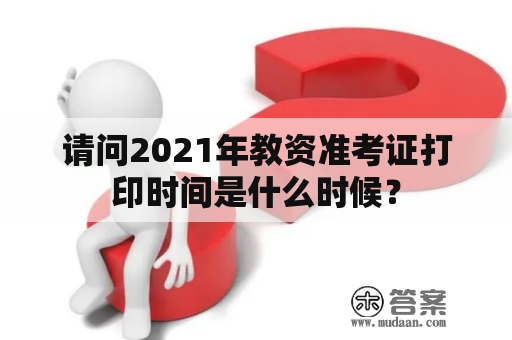 请问2021年教资准考证打印时间是什么时候？

木 答案
www.mudaan.com